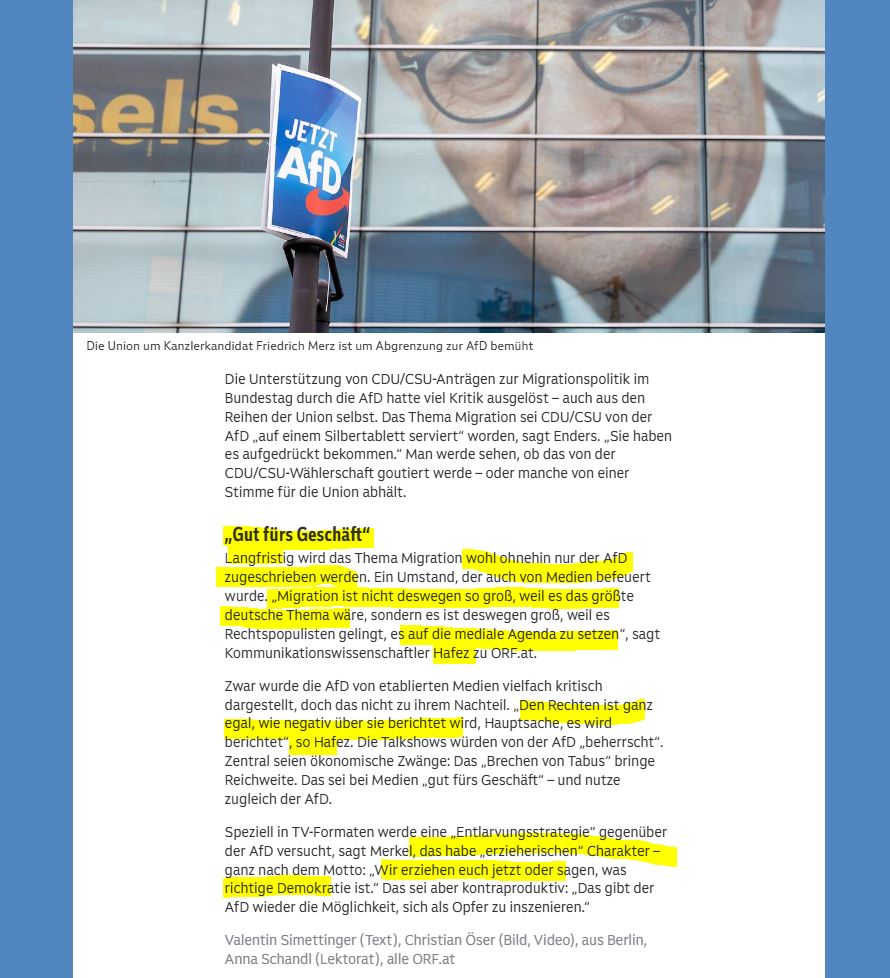 sels.

JETZT AfD

Die Union um Kanzlerkandidat Friedrich Merz ist um Abgrenzung zur AfD bemüht

Die Unterstützung von CDU/CSU-Anträgen zur Migrationspolitik im Bundestag durch die AfD hatte viel Kritik ausgelöst – auch aus den Reihen der Union selbst. Das Thema Migration sei CDU/CSU von der AfD „auf einem Silbertablett serviert“ worden, sagt Enders. „Sie haben es aufgedrückt bekommen.“ Man werde sehen, ob das von der CDU/CSU-Wählerschaft goutiert werde – oder manche von einer Stimme für die Union abhält.

„Gut fürs Geschäft“

Langfristig wird das Thema Migration wohl ohnehin nur der AfD zugeschrieben werden. Ein Umstand, der auch von Medien befeuert wurde. „Migration ist nicht deswegen so groß, weil es das größte deutsche Thema wäre, sondern es ist deswegen groß, weil es Rechtspopulisten gelingt, es auf die mediale Agenda zu setzen“, sagt Kommunikationswissenschaftler Hafez zu ORF.at.

Zwar wurde die AfD von etablierten Medien vielfach kritisch dargestellt, doch das nicht zu ihrem Nachteil. „Den Rechten ist ganz egal, wie negativ über sie berichtet wird, Hauptsache, es wird berichtet“, so Hafez. Die Talkshows würden von der AfD „beherrscht“. Zentral seien ökonomische Zwänge: Das „Brechen von Tabus“ bringe Reichweite. Das sei bei Medien „gut fürs Geschäft“ – und nutze zugleich der AfD.

Speziell in TV-Formaten werde eine „Entlarvungsstrategie“ gegenüber der AfD versucht, sagt Merkel, das habe „erzieherischen“ Charakter – ganz nach dem Motto: „Wir erziehen euch jetzt oder sagen, was richtige Demokratie ist.“ Das sei aber kontraproduktiv: „Das gibt der AfD wieder die Möglichkeit, sich als Opfer zu inszenieren.“

Valentin Simettinger (Text), Christian Öser (Bild, Video), aus Berlin, Anna Schandl (Lektorat), alle ORF.at